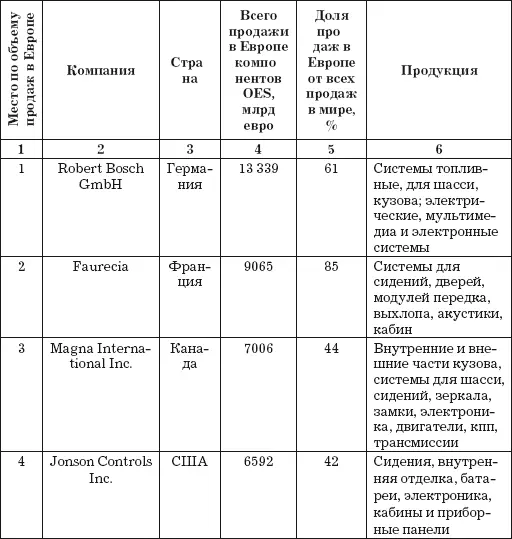 | Место по объему продаж в Европе | Компания | Страна | Всего продажи в Европе компонентов OES, млрд евро | Доля продаж в Европе от всех продаж в мире, % | Продукция |
|---|---|---|---|---|---|
| 1 | 2 | 3 | 4 | 5 | 6 |
| 1 | Robert Bosch GmbH | Германия | 13 339 | 61 | Системы топливные, для шасси, кузова; электрические, мультимедиа и электронные системы |
| 2 | Faurecia | Франция | 9065 | 85 | Системы для сидений, дверей, модулей передка, выхлопа, акустики, кабин |
| 3 | Magna International Inc. | Канада | 7006 | 44 | Внутренние и внешние части кузова, системы для шасси, сидений, зеркала, замки, электроника, двигатели, кпп, трансмиссии |
| 4 | Jonson Controls Inc. | США | 6592 | 42 | Сидения, внутренняя отделка, батареи, электроника, кабины и приборные панели |